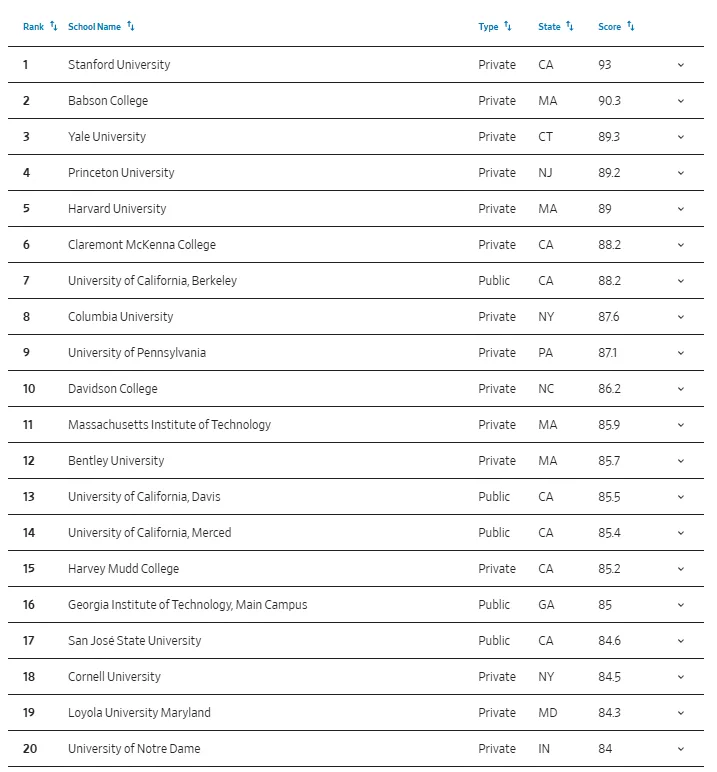 | Rank | School Name | Type | State | Score |
|---|---|---|---|---|
| 1 | Stanford University | Private | CA | 93 |
| 2 | Babson College | Private | MA | 90.3 |
| 3 | Yale University | Private | CT | 89.3 |
| 4 | Princeton University | Private | NJ | 89.2 |
| 5 | Harvard University | Private | MA | 89 |
| 6 | Claremont McKenna College | Private | CA | 88.2 |
| 7 | University of California, Berkeley | Public | CA | 88.2 |
| 8 | Columbia University | Private | NY | 87.6 |
| 9 | University of Pennsylvania | Private | PA | 87.1 |
| 10 | Davidson College | Private | NC | 86.2 |
| 11 | Massachusetts Institute of Technology | Private | MA | 85.9 |
| 12 | Bentley University | Private | MA | 85.7 |
| 13 | University of California, Davis | Public | CA | 85.5 |
| 14 | University of California, Merced | Public | CA | 85.4 |
| 15 | Harvey Mudd College | Private | CA | 85.2 |
| 16 | Georgia Institute of Technology, Main Campus | Public | GA | 85 |
| 17 | San José State University | Public | CA | 84.6 |
| 18 | Cornell University | Private | NY | 84.5 |
| 19 | Loyola University Maryland | Private | MD | 84.3 |
| 20 | University of Notre Dame | Private | IN | 84 |